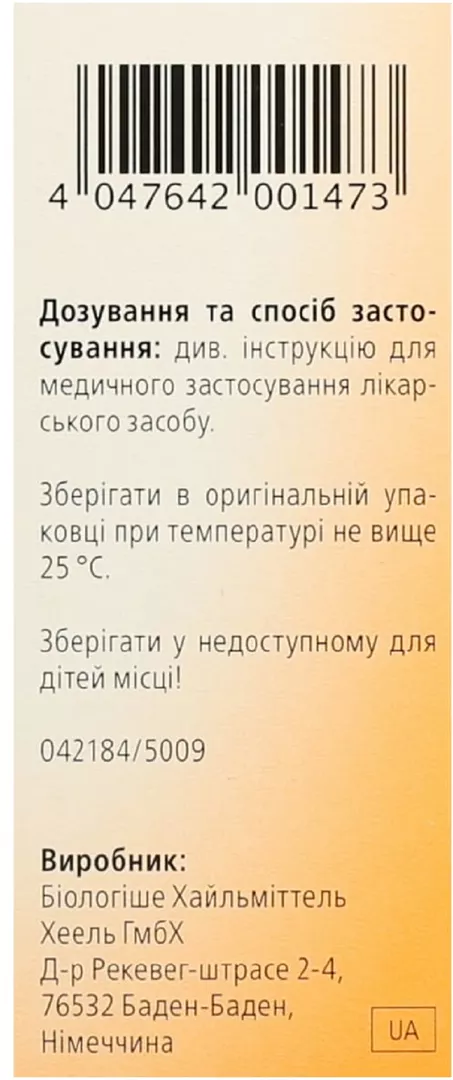 4 047642 001473

Дозування та спосіб застосування: див. інструкцію для медичного застосування лікарського засобу.

Зберігати в оригінальній упаковці при температурі не вище 25 °C.

Зберігати у недоступному для дітей місці!

042184/5009

Виробник:
Біологіше Хайльміттель
Хеель ГмбХ
Д-р Рекевег-штрасе 2-4,
76532 Баден-Баден,
Німеччина

UA